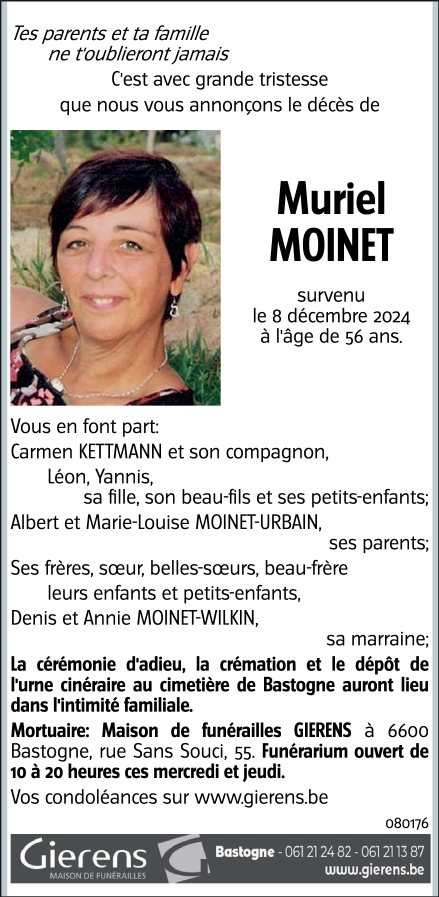 Tes parents et ta famille
ne t'oublieront jamais

C'est avec grande tristesse
que nous vous annonçons le décès de

Muriel
MOINET

survenu
le 8 décembre 2024
à l'âge de 56 ans.

Vous en font part:
Carmen KETTMANN et son compagnon,
Léon, Yannis,
sa fille, son beau-fils et ses petits-enfants;
Albert et Marie-Louise MOINET-URBAIN,
ses parents;
Ses frères, sœur, belles-sœurs, beau-frère
leurs enfants et petits-enfants,
Denis et Annie MOINET-WILKIN,
sa marraine;

La cérémonie d'adieu, la crémation et le dépôt de l'urne cinéraire au cimetière de Bastogne auront lieu dans l'intimité familiale.

Mortuaire: Maison de funérailles GIERENS à 6600 Bastogne, rue Sans Souci, 55. Funérarium ouvert de 10 à 20 heures ces mercredi et jeudi.

Vos condoléances sur www.gierens.be

080176

Gierens
MAISON DE FUNÉRAILLES

Bastogne - 061 21 24 82 - 061 21 13 87
www.gierens.be